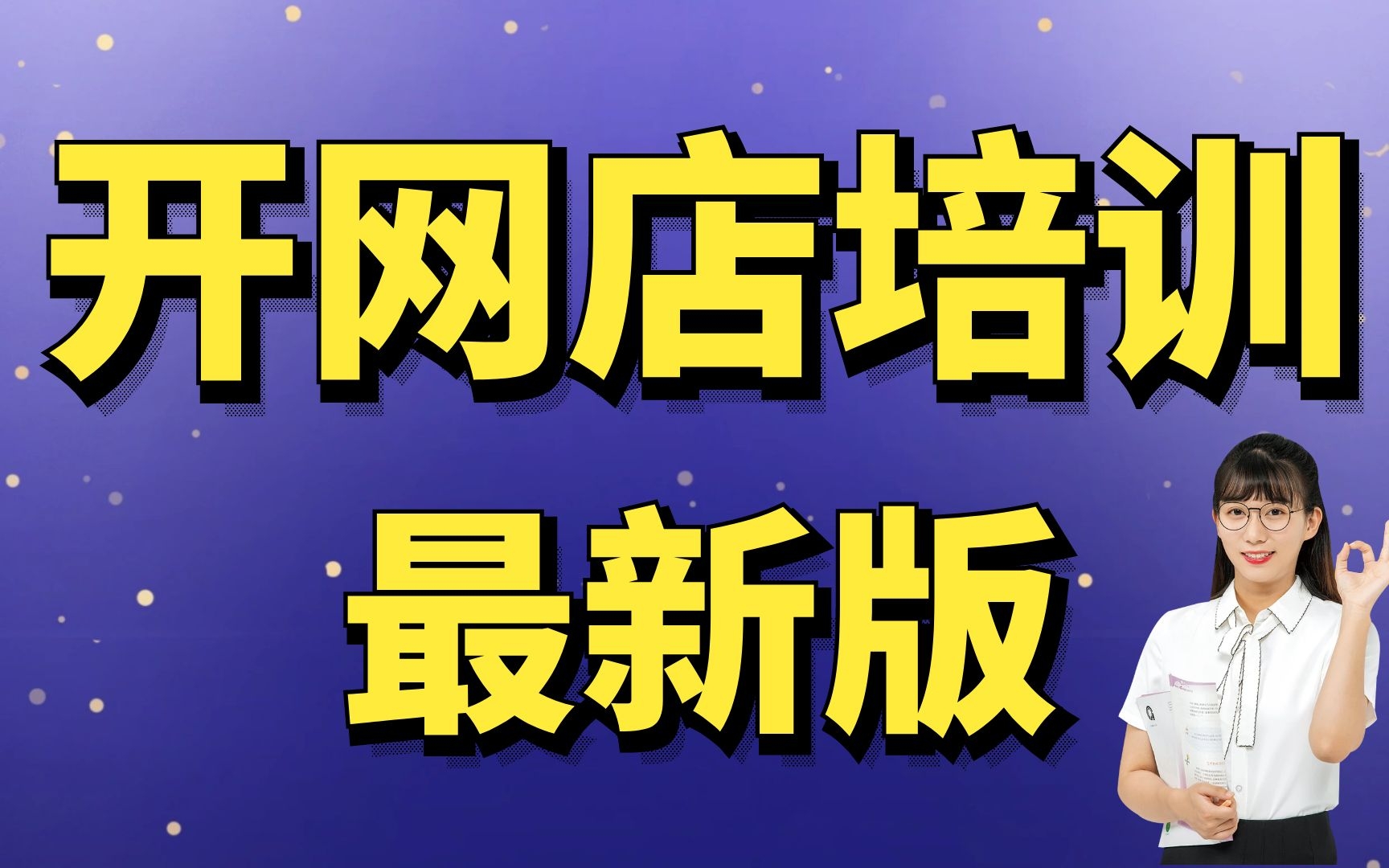 开网店培训
最新版